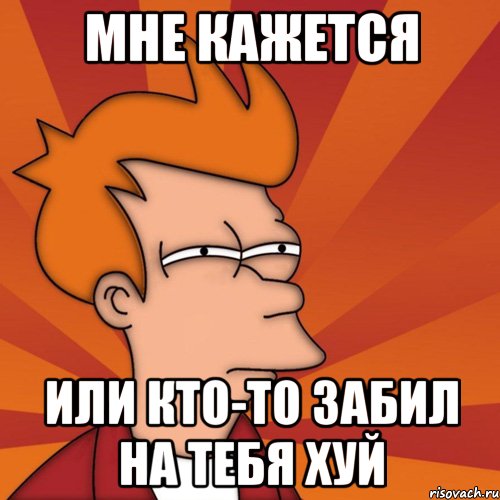 МНЕ КАЖЕТСЯ

ИЛИ КТО-ТО ЗАБИЛ НА ТЕБЯ ХУЙ

risovach.ru